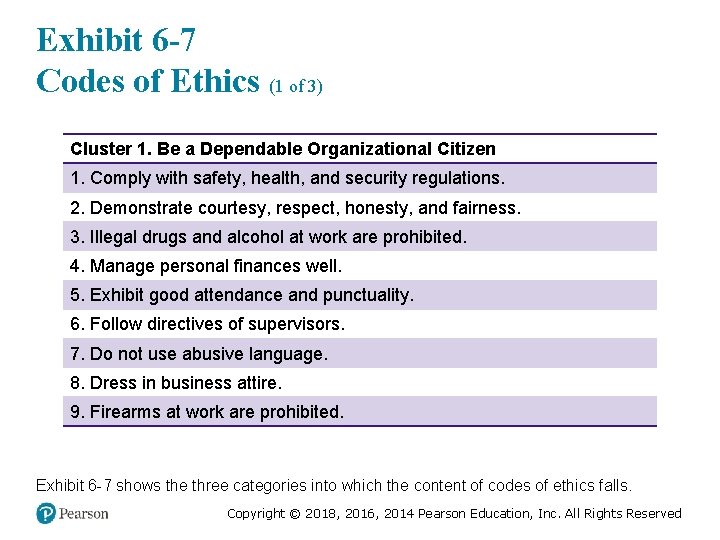 Exhibit 6-7
Codes of Ethics (1 of 3)

| Cluster 1. Be a Dependable Organizational Citizen |
|---|
| 1. Comply with safety, health, and security regulations. |
| 2. Demonstrate courtesy, respect, honesty, and fairness. |
| 3. Illegal drugs and alcohol at work are prohibited. |
| 4. Manage personal finances well. |
| 5. Exhibit good attendance and punctuality. |
| 6. Follow directives of supervisors. |
| 7. Do not use abusive language. |
| 8. Dress in business attire. |
| 9. Firearms at work are prohibited. |

Exhibit 6-7 shows the three categories into which the content of codes of ethics falls.

Pearson

Copyright © 2018, 2016, 2014 Pearson Education, Inc. All Rights Reserved